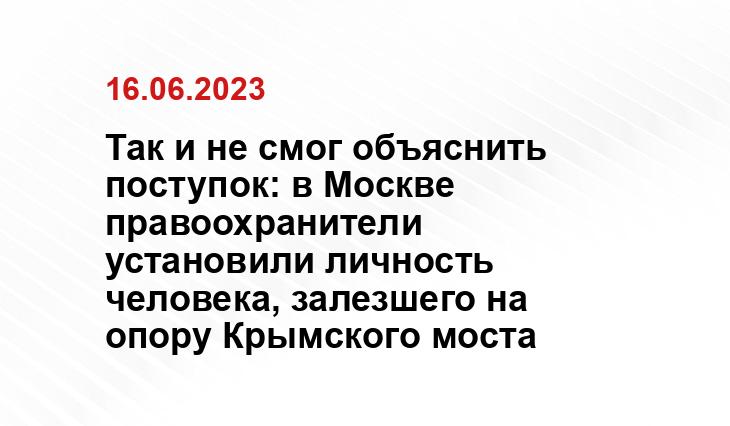 16.06.2023

Так и не смог объяснить поступок: в Москве правоохранители установили личность человека, залезшего на опору Крымского моста